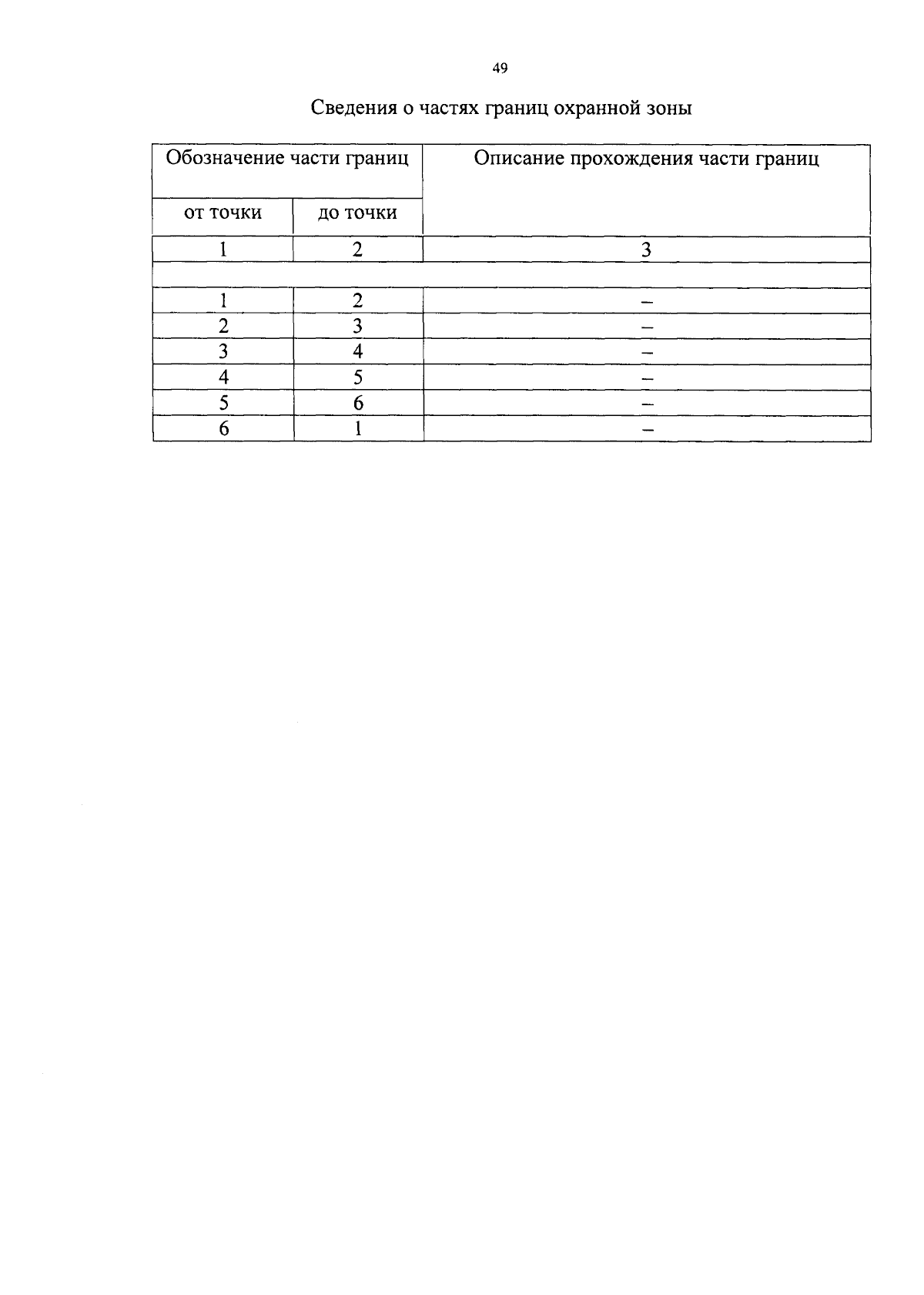 49

Сведения о частях границ охранной зоны

| Обозначение части границ | | Описание прохождения части границ |
|---|---|---|
| от точки | до точки | |
| 1 | 2 | 3 |
| | | |
| 1 | 2 | – |
| 2 | 3 | – |
| 3 | 4 | – |
| 4 | 5 | – |
| 5 | 6 | – |
| 6 | 1 | – |